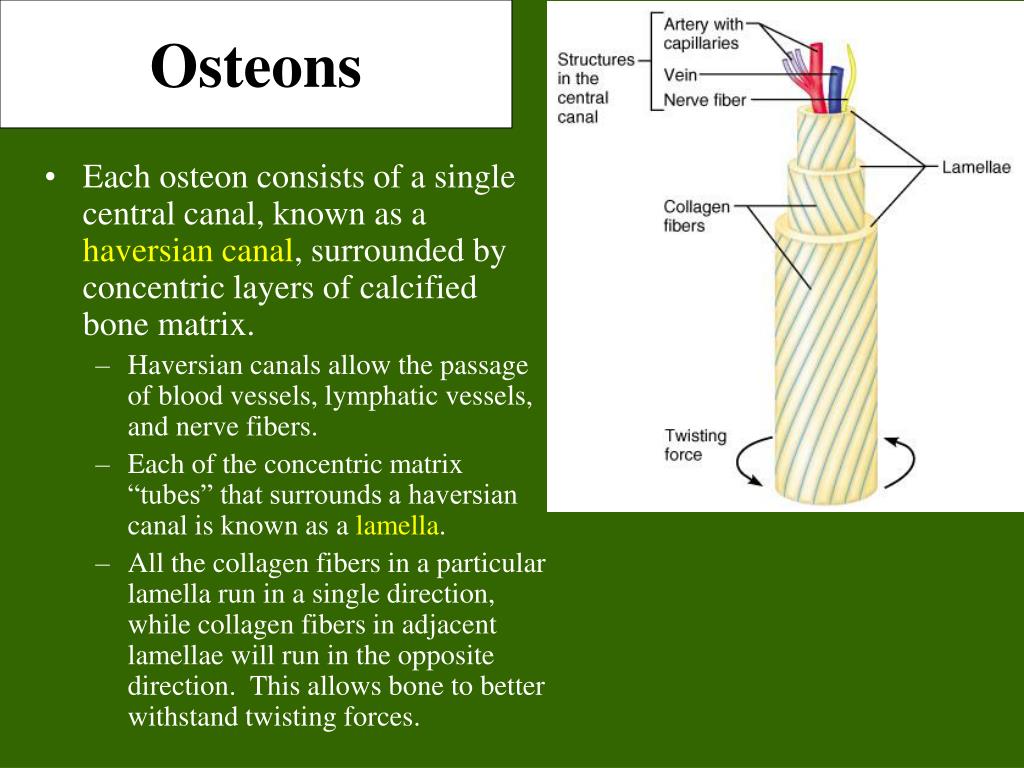 Osteons

• Each osteon consists of a single central canal, known as a haversian canal, surrounded by concentric layers of calcified bone matrix.

– Haversian canals allow the passage of blood vessels, lymphatic vessels, and nerve fibers.

– Each of the concentric matrix “tubes” that surrounds a haversian canal is known as a lamella.

– All the collagen fibers in a particular lamella run in a single direction, while collagen fibers in adjacent lamellae will run in the opposite direction. This allows bone to better withstand twisting forces.

Structures in the central canal

Artery with capillaries

Vein

Nerve fiber

Lamellae

Collagen fibers

Twisting force